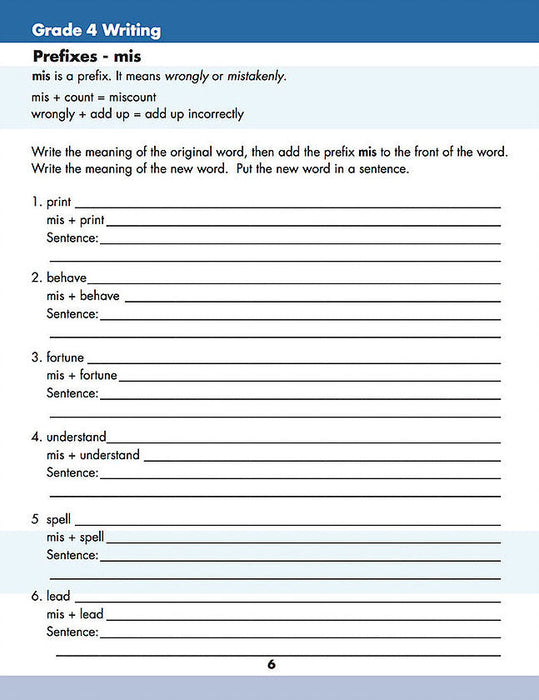 Grade 4 Writing

Prefixes - mis

mis is a prefix. It means wrongly or mistakenly.

mis + count = miscount
wrongly + add up = add up incorrectly

Write the meaning of the original word, then add the prefix mis to the front of the word. Write the meaning of the new word. Put the new word in a sentence.

1. print
mis + print
Sentence:

2. behave
mis + behave
Sentence:

3. fortune
mis + fortune
Sentence:

4. understand
mis + understand
Sentence:

5 spell
mis + spell
Sentence:

6. lead
mis + lead
Sentence:

6